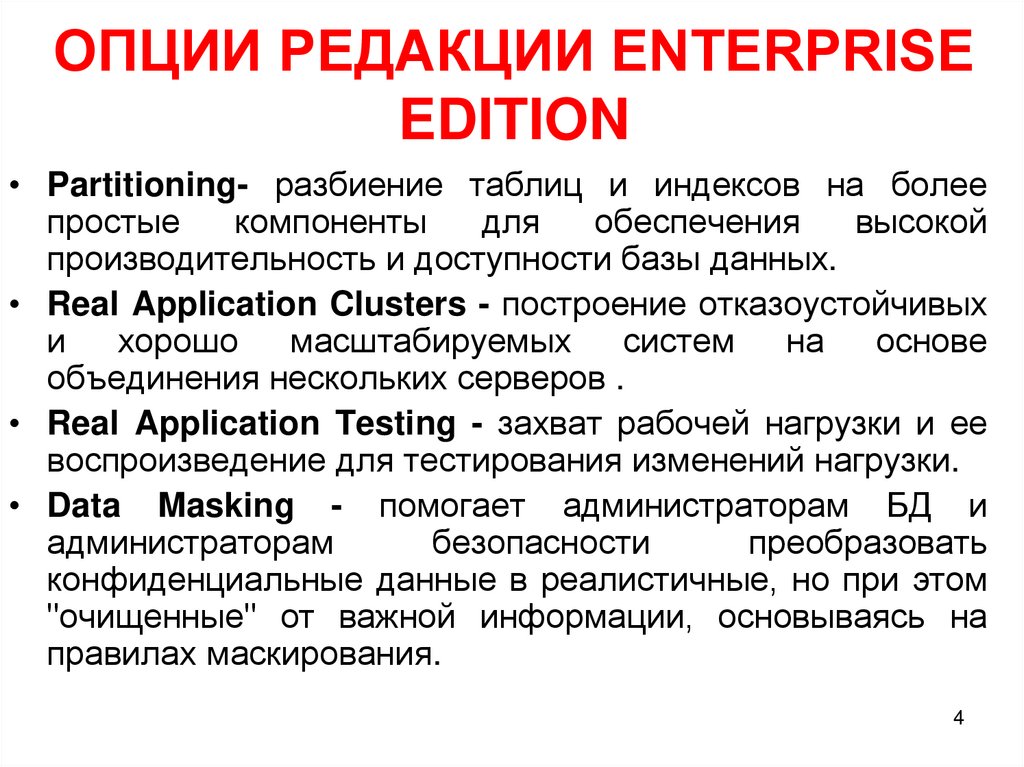 ОПЦИИ РЕДАКЦИИ ENTERPRISE EDITION

• Partitioning- разбиение таблиц и индексов на более простые компоненты для обеспечения высокой производительность и доступности базы данных.

• Real Application Clusters - построение отказоустойчивых и хорошо масштабируемых систем на основе объединения нескольких серверов .

• Real Application Testing - захват рабочей нагрузки и ее воспроизведение для тестирования изменений нагрузки.

• Data Masking - помогает администраторам БД и администраторам безопасности преобразовать конфиденциальные данные в реалистичные, но при этом "очищенные" от важной информации, основываясь на правилах маскирования.

4